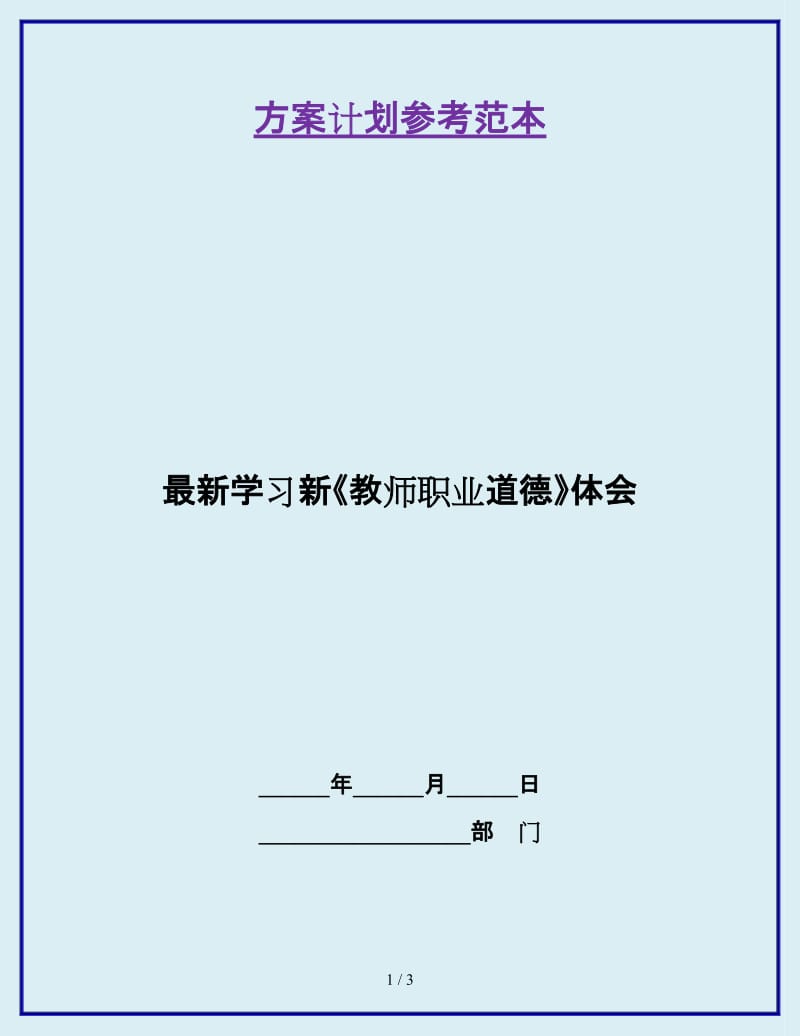 方案计划参考范本

最新学习新《教师职业道德》体会

______年______月______日

__________________部　门

1 / 3